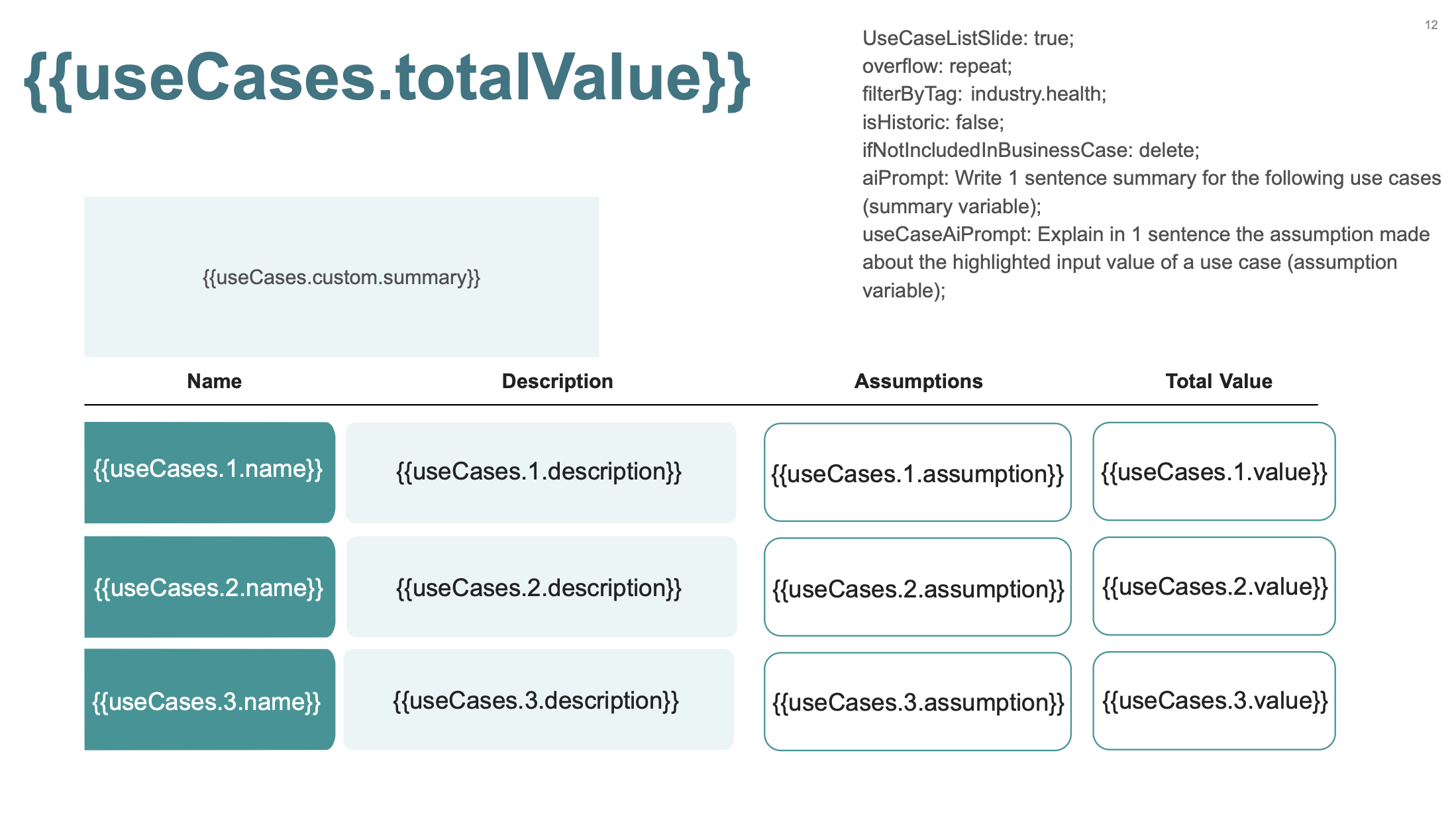 12

{{useCases.totalValue}}

UseCaseListSlide: true;
overflow: repeat;
filterByTag: industry.health;
isHistoric: false;
ifNotIncludedInBusinessCase: delete;
aiPrompt: Write 1 sentence summary for the following use cases (summary variable);
useCaseAiPrompt: Explain in 1 sentence the assumption made about the highlighted input value of a use case (assumption variable);

{{useCases.custom.summary}}

| Name | Description | Assumptions | Total Value |
|---|---|---|---|
| {{useCases.1.name}} | {{useCases.1.description}} | {{useCases.1.assumption}} | {{useCases.1.value}} |
| {{useCases.2.name}} | {{useCases.2.description}} | {{useCases.2.assumption}} | {{useCases.2.value}} |
| {{useCases.3.name}} | {{useCases.3.description}} | {{useCases.3.assumption}} | {{useCases.3.value}} |